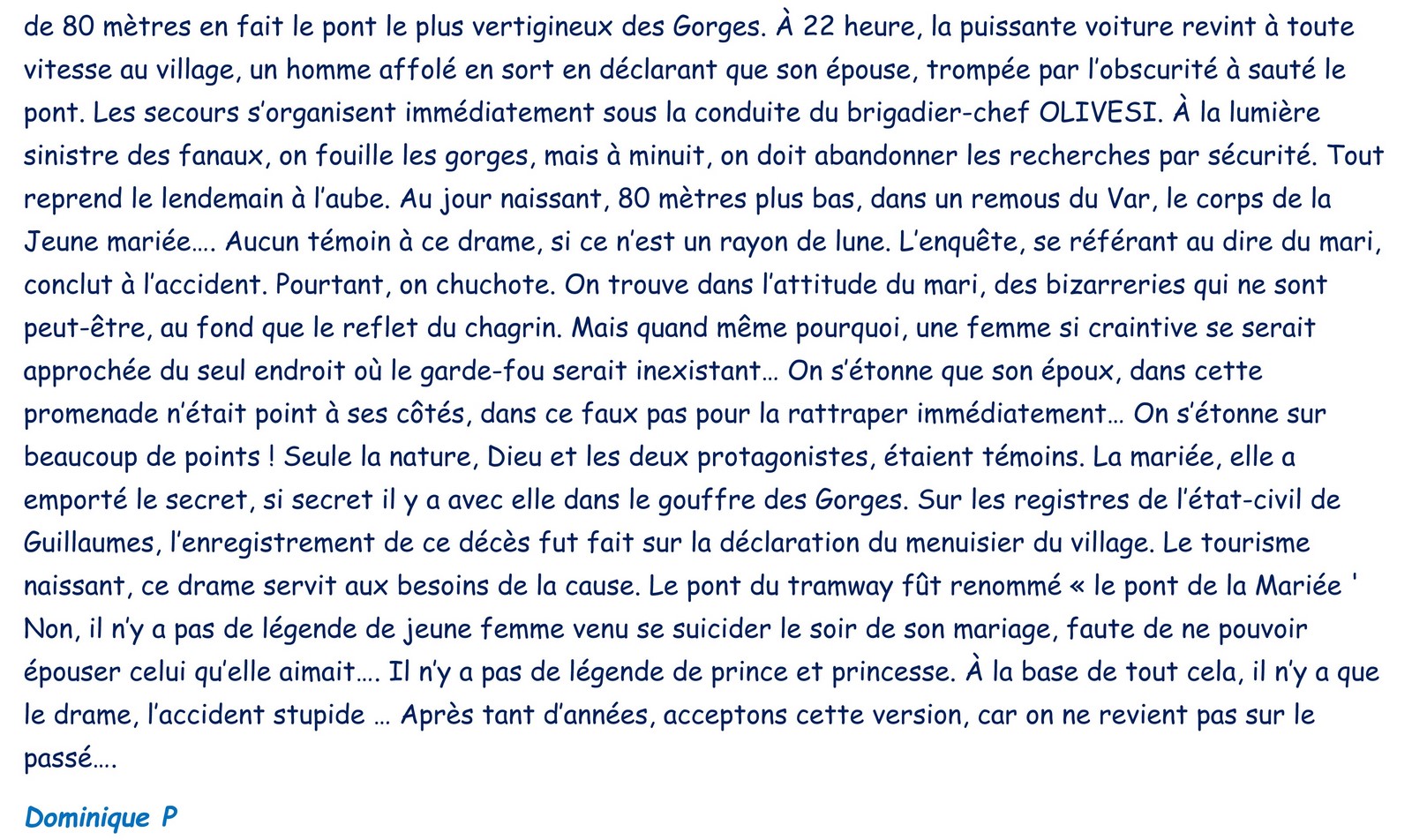 de 80 mètres en fait le pont le plus vertigineux des Gorges. À 22 heure, la puissante voiture revint à toute vitesse au village, un homme affolé en sort en déclarant que son épouse, trompée par l'obscurité à sauté le pont. Les secours s'organisent immédiatement sous la conduite du brigadier-chef OLIVESI. À la lumière sinistre des fanaux, on fouille les gorges, mais à minuit, on doit abandonner les recherches par sécurité. Tout reprend le lendemain à l'aube. Au jour naissant, 80 mètres plus bas, dans un remous du Var, le corps de la Jeune mariée…. Aucun témoin à ce drame, si ce n'est un rayon de lune. L'enquête, se référant au dire du mari, conclut à l'accident. Pourtant, on chuchote. On trouve dans l'attitude du mari, des bizarreries qui ne sont peut-être, au fond que le reflet du chagrin. Mais quand même pourquoi, une femme si craintive se serait approchée du seul endroit où le garde-fou serait inexistant… On s'étonne que son époux, dans cette promenade n'était point à ses côtés, dans ce faux pas pour la rattraper immédiatement… On s'étonne sur beaucoup de points ! Seule la nature, Dieu et les deux protagonistes, étaient témoins. La mariée, elle a emporté le secret, si secret il y a avec elle dans le gouffre des Gorges. Sur les registres de l'état-civil de Guillaumes, l'enregistrement de ce décès fut fait sur la déclaration du menuisier du village. Le tourisme naissant, ce drame servit aux besoins de la cause. Le pont du tramway fût renommé « le pont de la Mariée ' Non, il n'y a pas de légende de jeune femme venu se suicider le soir de son mariage, faute de ne pouvoir épouser celui qu'elle aimait…. Il n'y a pas de légende de prince et princesse. À la base de tout cela, il n'y a que le drame, l'accident stupide … Après tant d'années, acceptons cette version, car on ne revient pas sur le passé….

Dominique P